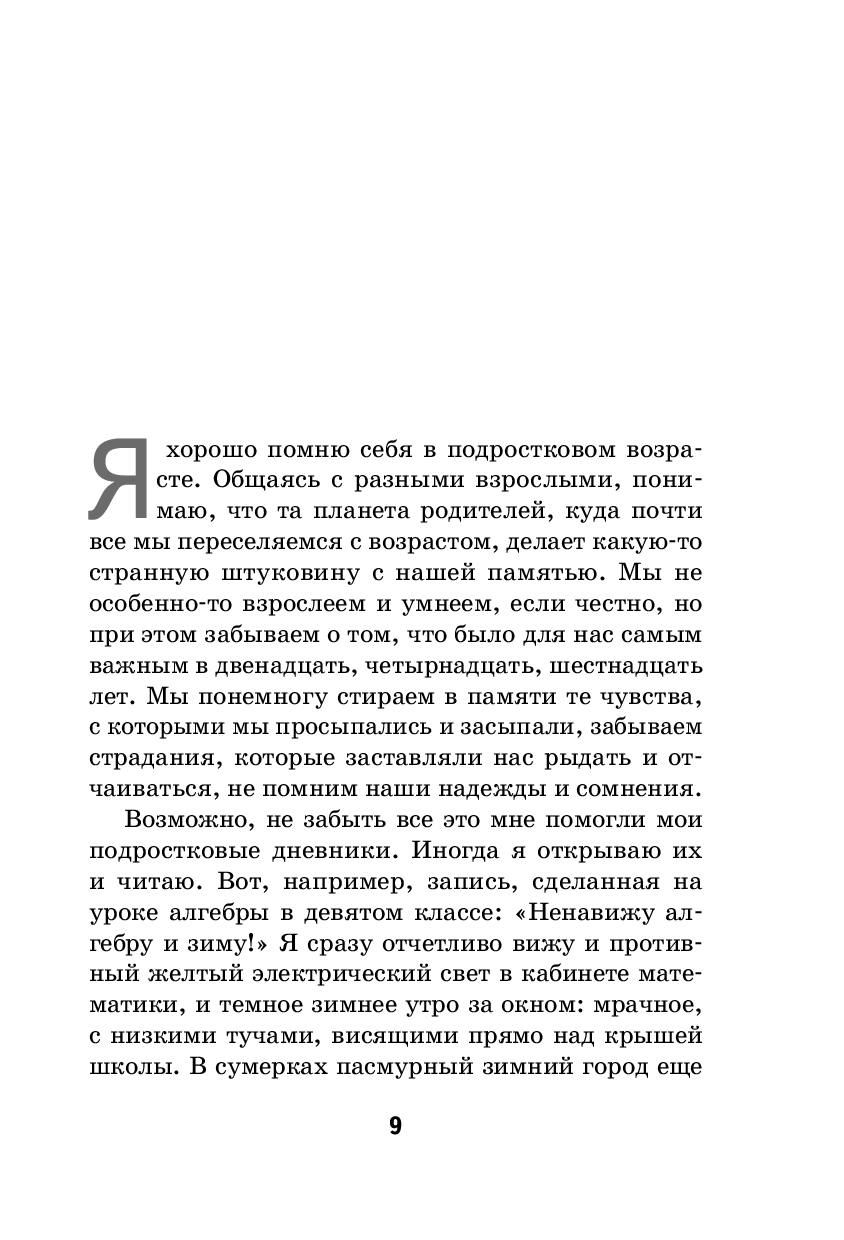 Я хорошо помню себя в подростковом возрасте. Общаясь с разными взрослыми, понимаю, что та планета родителей, куда почти все мы переселяемся с возрастом, делает какую-то странную штуковину с нашей памятью. Мы не особенно-то взрослеем и умнеем, если честно, но при этом забываем о том, что было для нас самым важным в двенадцать, четырнадцать, шестнадцать лет. Мы понемногу стираем в памяти те чувства, с которыми мы просыпались и засыпали, забываем страдания, которые заставляли нас рыдать и отчаиваться, не помним наши надежды и сомнения.

Возможно, не забыть все это мне помогли мои подростковые дневники. Иногда я открываю их и читаю. Вот, например, запись, сделанная на уроке алгебры в девятом классе: «Ненавижу алгебру и зиму!» Я сразу отчетливо вижу и противный желтый электрический свет в кабинете математики, и темное зимнее утро за окном: мрачное, с низкими тучами, висящими прямо над крышей школы. В сумерках пасмурный зимний город еще

9